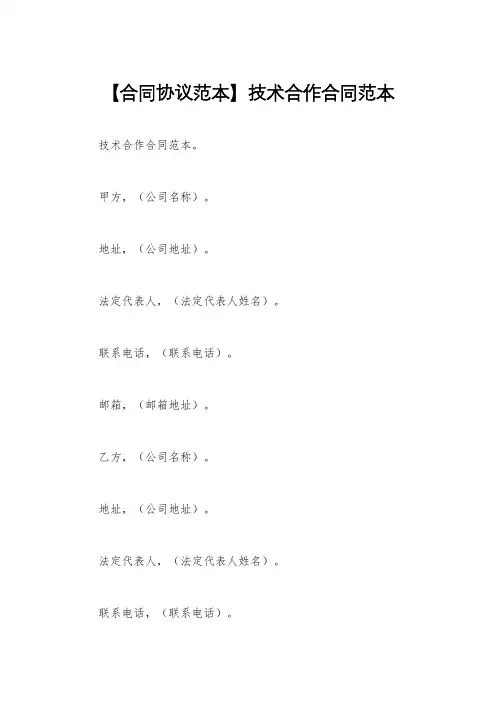 【合同协议范本】技术合作合同范本

技术合作合同范本。

甲方，（公司名称）。

地址，（公司地址）。

法定代表人，（法定代表人姓名）。

联系电话，（联系电话）。

邮箱，（邮箱地址）。

乙方，（公司名称）。

地址，（公司地址）。

法定代表人，（法定代表人姓名）。

联系电话，（联系电话）。